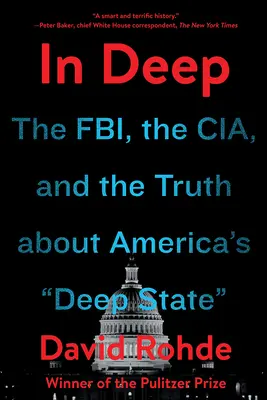 "A smart and terrific history."
—Peter Baker, chief White House correspondent, The New York Times

In Deep

The FBI, the CIA, and the Truth about America's "Deep State"

David Rohde

Winner of the Pulitzer Prize